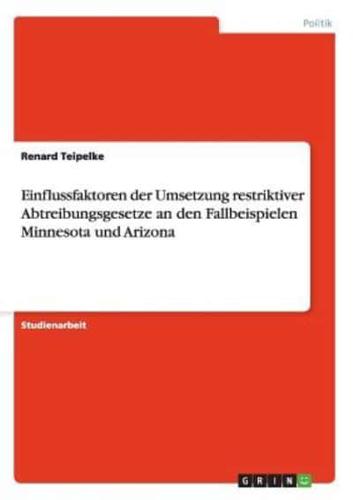 Politik

Renard Teipelke

Einflussfaktoren der Umsetzung restriktiver Abtreibungsgesetze an den Fallbeispielen Minnesota und Arizona

Studienarbeit

GRIN